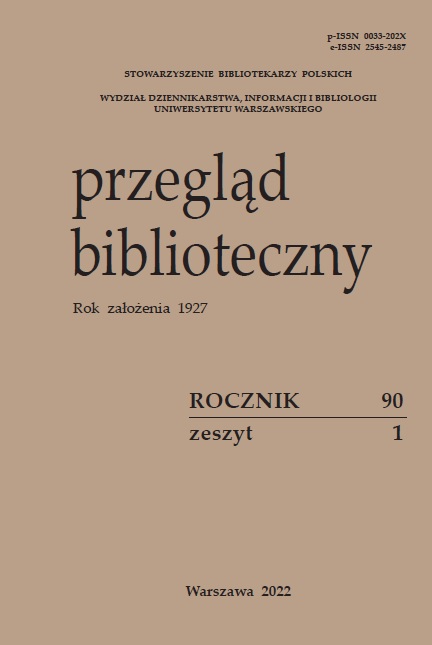 p-ISSN 0033-202X
e-ISSN 2545-2487

STOWARZYSZENIE BIBLIOTEKARZY POLSKICH

WYDZIAŁ DZIENNIKARSTWA, INFORMACJI I BIBLIOLOGII
UNIWERSYTETU WARSZAWSKIEGO

przegląd
biblioteczny

Rok założenia 1927

ROCZNIK 90
zeszyt 1

Warszawa 2022